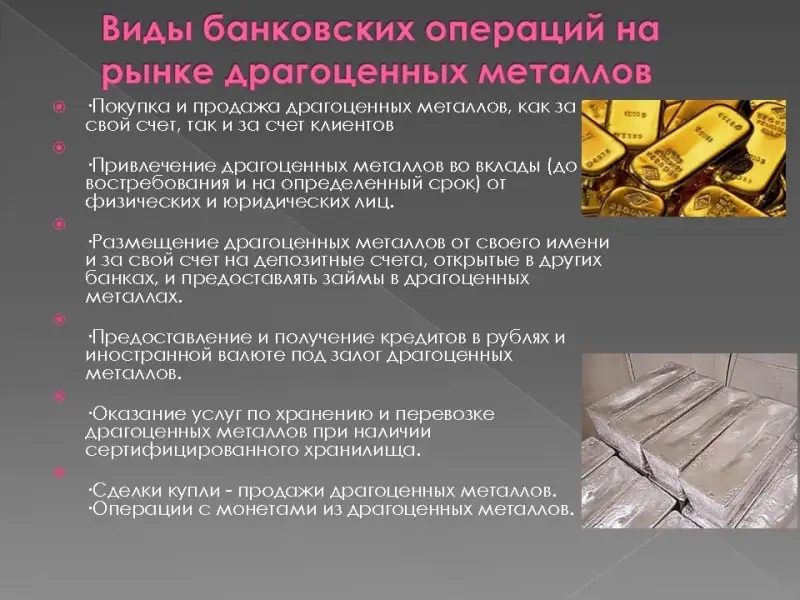 Виды банковских операций на рынке драгоценных металлов

·Покупка и продажа драгоценных металлов, как за свой счет, так и за счет клиентов

·Привлечение драгоценных металлов во вклады (до востребования и на определенный срок) от физических и юридических лиц.

·Размещение драгоценных металлов от своего имени и за свой счет на депозитные счета, открытые в других банках, и предоставлять займы в драгоценных металлах.

·Предоставление и получение кредитов в рублях и иностранной валюте под залог драгоценных металлов.

·Оказание услуг по хранению и перевозке драгоценных металлов при наличии сертифицированного хранилища.

·Сделки купли - продажи драгоценных металлов.
·Операции с монетами из драгоценных металлов.